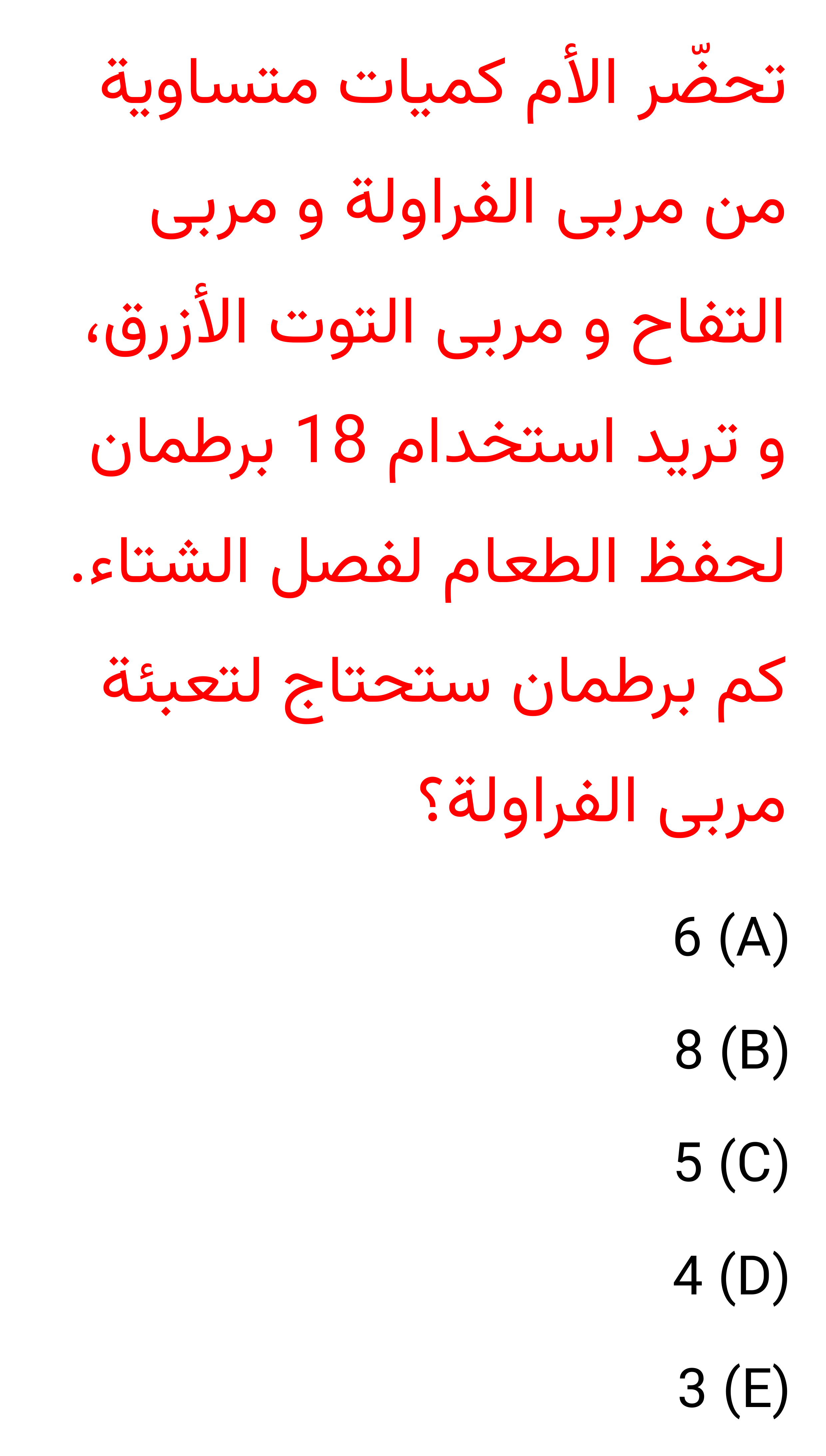 تحضّر الأم كميات متساوية من مربى الفراولة و مربى التفاح و مربى التوت الأزرق، و تريد استخدام 18 برطمان لحفظ الطعام لفصل الشتاء. كم برطمان ستحتاج لتعبئة مربى الفراولة؟

(A) 6

(B) 8

(C) 5

(D) 4

(E) 3